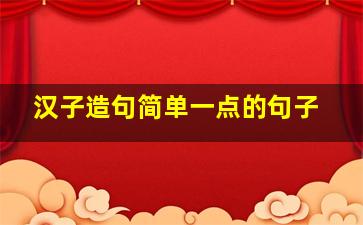 汉子造句简单一点的句子